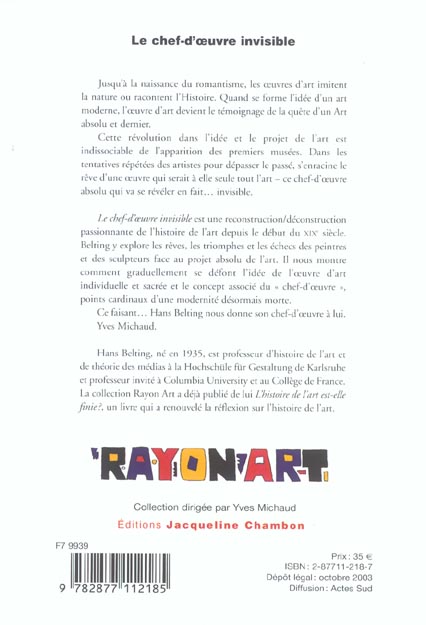 Le chef-d'œuvre invisible

Jusqu'à la naissance du romantisme, les œuvres d'art imitent la nature ou racontent l'Histoire. Quand se forme l'idée d'un art moderne, l'œuvre d'art devient le témoignage de la quête d'un Art absolu et dernier.

Cette révolution dans l'idée et le projet de l'art est indissociable de l'apparition des premiers musées. Dans les tentatives répétées des artistes pour dépasser le passé, s'enracine le rêve d'une œuvre qui serait à elle seule tout l'art – ce chef-d'œuvre absolu qui va se révéler en fait... invisible.

Le chef-d'œuvre invisible est une reconstruction/déconstruction passionnante de l'histoire de l'art depuis le début du XIX$^{e}$ siècle. Belting y explore les rêves, les triomphes et les échecs des peintres et des sculpteurs face au projet absolu de l'art. Il nous montre comment graduellement se défont l'idée de l'œuvre d'art individuelle et sacrée et le concept associé du « chef-d'œuvre », points cardinaux d'une modernité désormais morte.

Ce faisant... Hans Belting nous donne son chef-d'œuvre à lui.

Yves Michaud.

Hans Belting, né en 1935, est professeur d'histoire de l'art et de théorie des médias à la Hochschüle für Gestaltung de Karlsruhe et professeur invité à Columbia University et au Collège de France. La collection Rayon Art a déjà publié de lui L'histoire de l'art est-elle finie?, un livre qui a renouvelé la réflexion sur l'histoire de l'art.

RAYON ART

Collection dirigée par Yves Michaud

Éditions Jacqueline Chambon

F7 9939

9 782877 112185

Prix : 35 €
ISBN : 2-87711-218-7
Dépôt légal : octobre 2003
Diffusion : Actes Sud